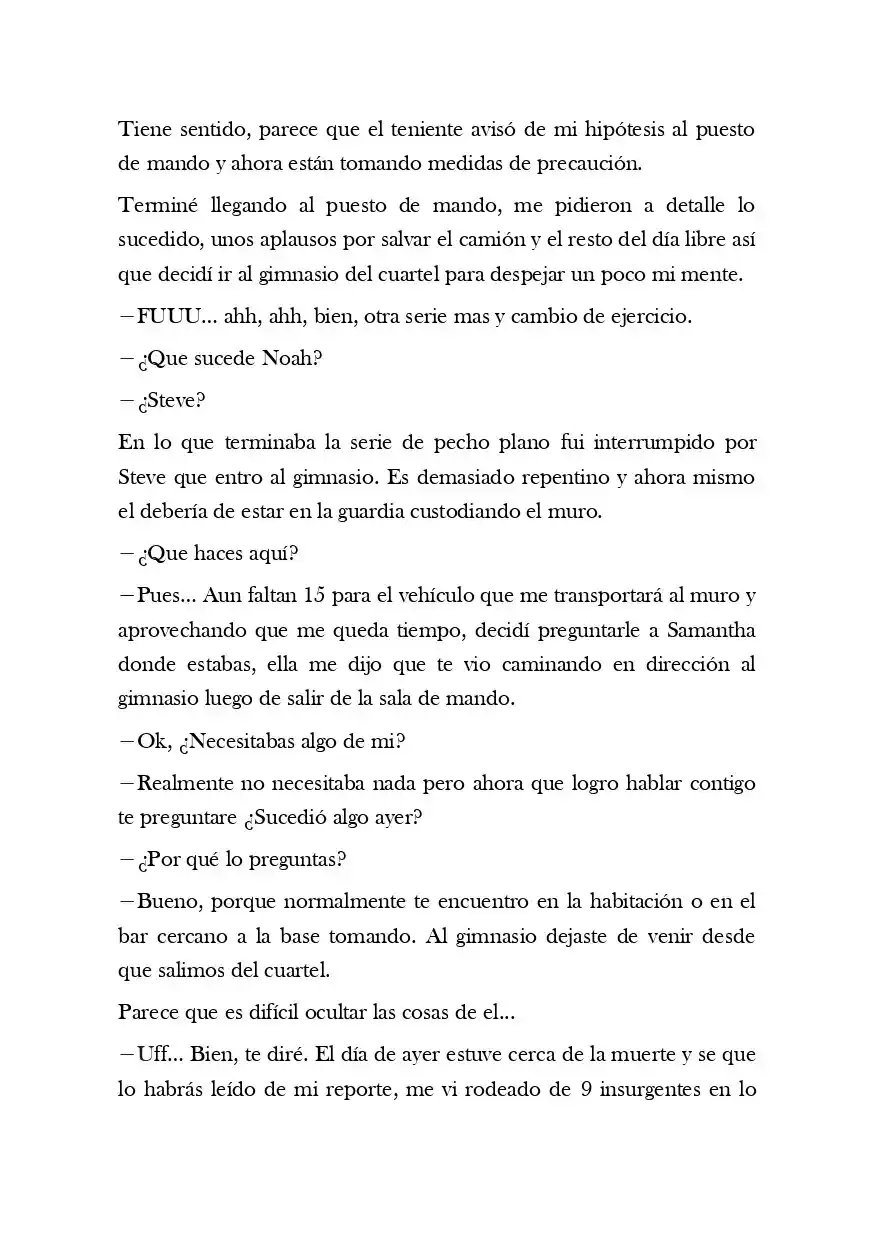 Tiene sentido, parece que el teniente avisó de mi hipótesis al puesto de mando y ahora están tomando medidas de precaución.

Terminé llegando al puesto de mando, me pidieron a detalle lo sucedido, unos aplausos por salvar el camión y el resto del día libre así que decidí ir al gimnasio del cuartel para despejar un poco mi mente.

—FUUU... ahh, ahh, bien, otra serie mas y cambio de ejercicio.

—¿Que sucede Noah?

—¿Steve?

En lo que terminaba la serie de pecho plano fui interrumpido por Steve que entro al gimnasio. Es demasiado repentino y ahora mismo el debería de estar en la guardia custodiando el muro.

—¿Que haces aquí?

—Pues... Aun faltan 15 para el vehículo que me transportará al muro y aprovechando que me queda tiempo, decidí preguntarle a Samantha donde estabas, ella me dijo que te vio caminando en dirección al gimnasio luego de salir de la sala de mando.

—Ok, ¿Necesitabas algo de mi?

—Realmente no necesitaba nada pero ahora que logro hablar contigo te preguntare ¿Sucedió algo ayer?

—¿Por qué lo preguntas?

—Bueno, porque normalmente te encuentro en la habitación o en el bar cercano a la base tomando. Al gimnasio dejaste de venir desde que salimos del cuartel.

Parece que es difícil ocultar las cosas de el...

—Uff... Bien, te diré. El día de ayer estuve cerca de la muerte y se que lo habrás leído de mi reporte, me vi rodeado de 9 insurgentes en lo